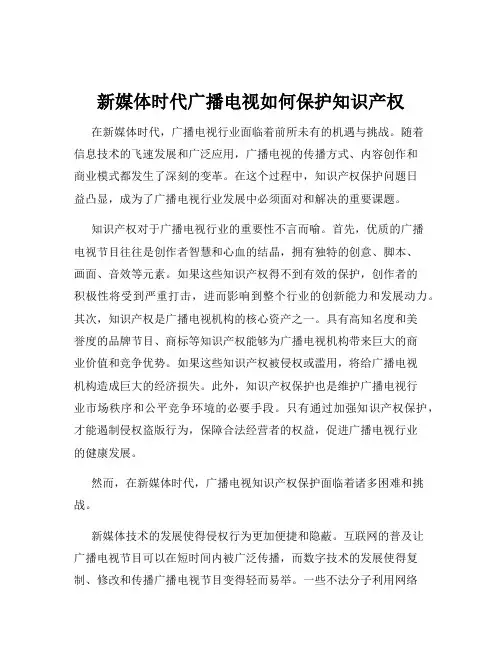 新媒体时代广播电视如何保护知识产权

在新媒体时代，广播电视行业面临着前所未有的机遇与挑战。随着信息技术的飞速发展和广泛应用，广播电视的传播方式、内容创作和商业模式都发生了深刻的变革。在这个过程中，知识产权保护问题日益凸显，成为了广播电视行业发展中必须面对和解决的重要课题。

知识产权对于广播电视行业的重要性不言而喻。首先，优质的广播电视节目往往是创作者智慧和心血的结晶，拥有独特的创意、脚本、画面、音效等元素。如果这些知识产权得不到有效的保护，创作者的积极性将受到严重打击，进而影响到整个行业的创新能力和发展动力。其次，知识产权是广播电视机构的核心资产之一。具有高知名度和美誉度的品牌节目、商标等知识产权能够为广播电视机构带来巨大的商业价值和竞争优势。如果这些知识产权被侵权或滥用，将给广播电视机构造成巨大的经济损失。此外，知识产权保护也是维护广播电视行业市场秩序和公平竞争环境的必要手段。只有通过加强知识产权保护，才能遏制侵权盗版行为，保障合法经营者的权益，促进广播电视行业的健康发展。

然而，在新媒体时代，广播电视知识产权保护面临着诸多困难和挑战。

新媒体技术的发展使得侵权行为更加便捷和隐蔽。互联网的普及让广播电视节目可以在短时间内被广泛传播，而数字技术的发展使得复制、修改和传播广播电视节目变得轻而易举。一些不法分子利用网络